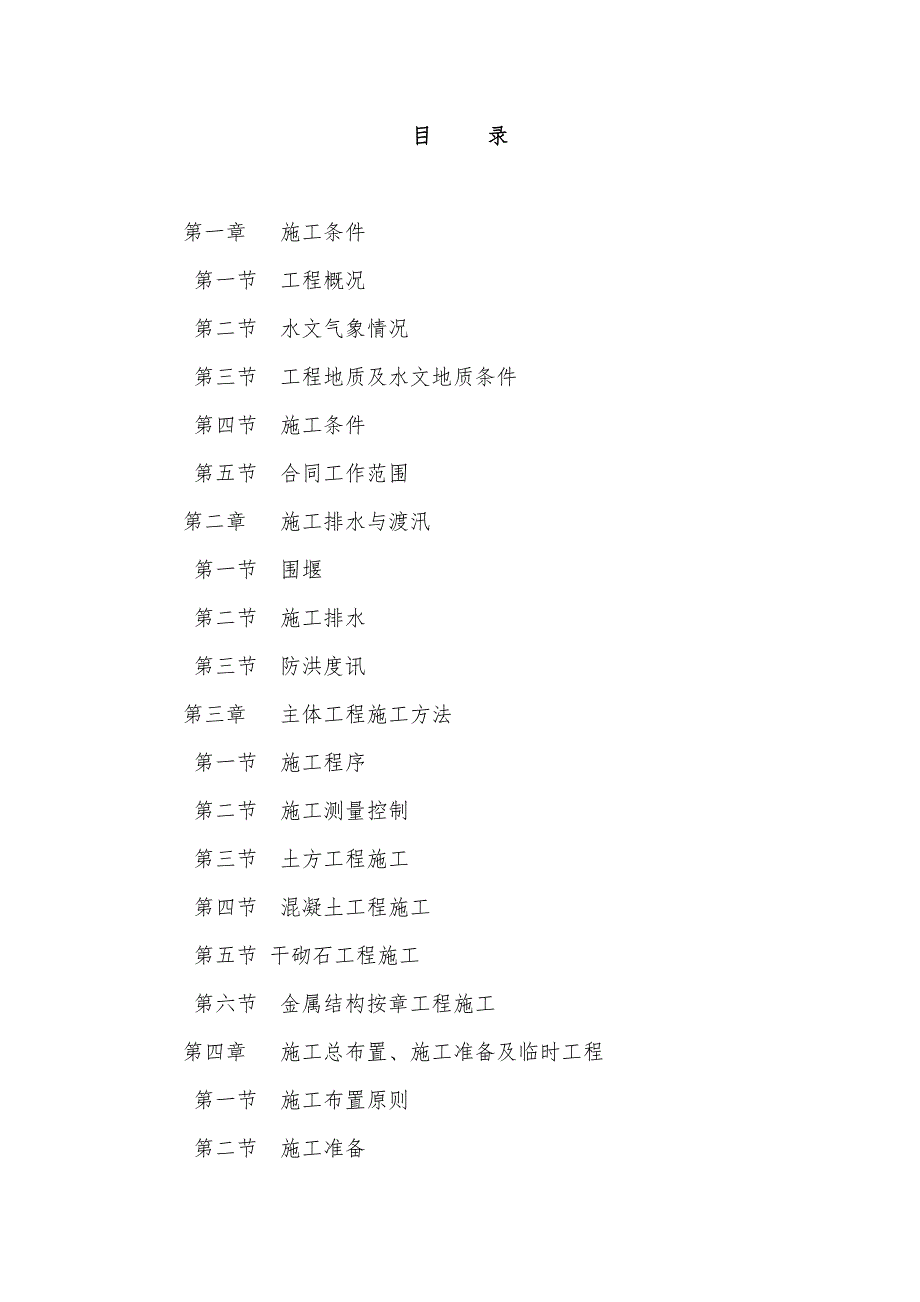 目 录

第一章 施工条件

第一节 工程概况

第二节 水文气象情况

第三节 工程地质及水文地质条件

第四节 施工条件

第五节 合同工作范围

第二章 施工排水与渡汛

第一节 围堰

第二节 施工排水

第三节 防洪度讯

第三章 主体工程施工方法

第一节 施工程序

第二节 施工测量控制

第三节 土方工程施工

第四节 混凝土工程施工

第五节 干砌石工程施工

第六节 金属结构按章工程施工

第四章 施工总布置、施工准备及临时工程

第一节 施工布置原则

第二节 施工准备